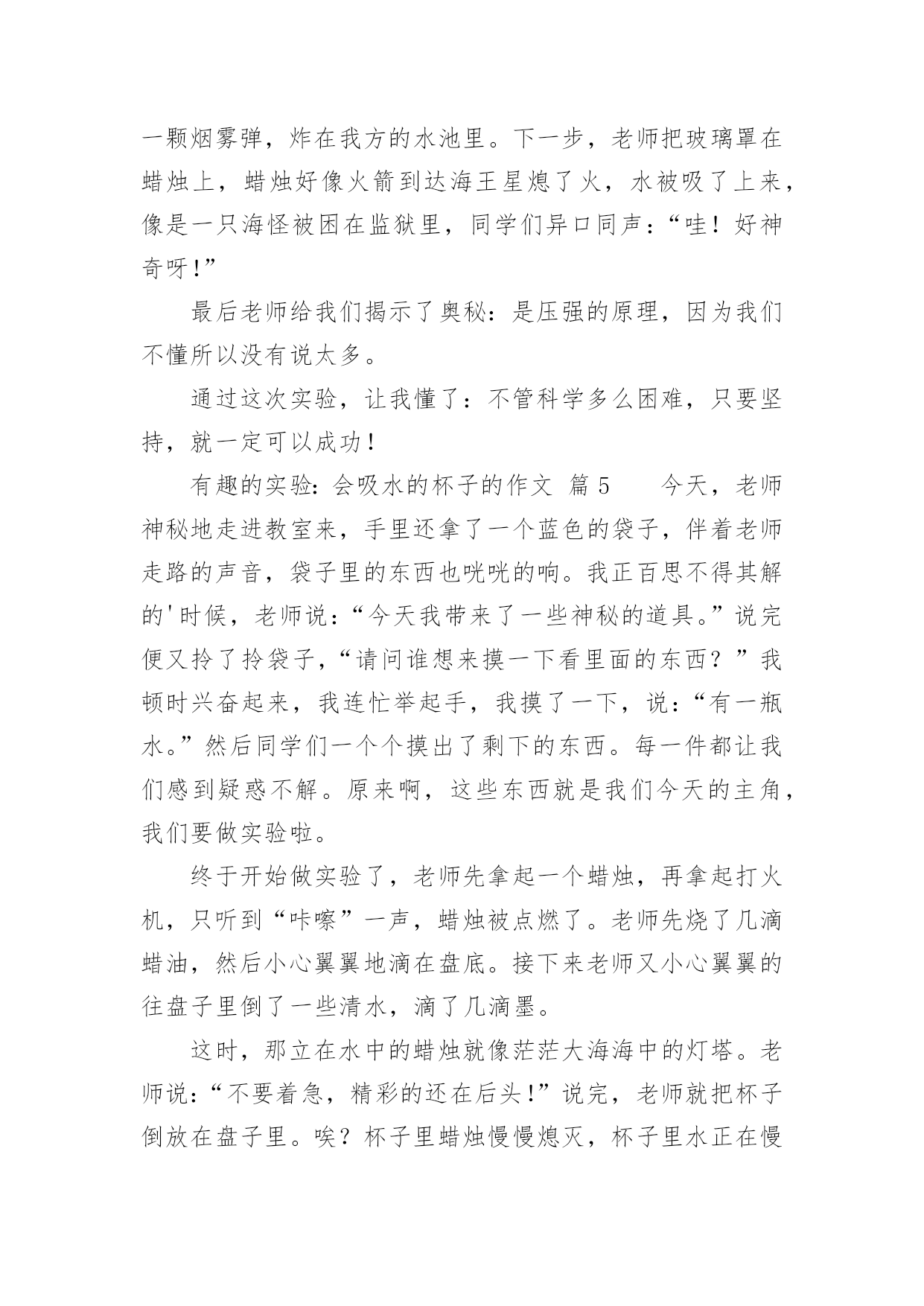 一颗烟雾弹，炸在我方的水池里。下一步，老师把玻璃罩在蜡烛上，蜡烛好像火箭到达海王星熄了火，水被吸了上来，像是一只海怪被困在监狱里，同学们异口同声：“哇！好神奇呀！”

最后老师给我们揭示了奥秘：是压强的原理，因为我们不懂所以没有说太多。

通过这次实验，让我懂了：不管科学多么困难，只要坚持，就一定可以成功！

有趣的实验：会吸水的杯子的作文 篇5　　今天，老师神秘地走进教室来，手里还拿了一个蓝色的袋子，伴着老师走路的声音，袋子里的东西也咣咣的响。我正百思不得其解的'时候，老师说：“今天我带来了一些神秘的道具。”说完便又拎了拎袋子，“请问谁想来摸一下看里面的东西？”我顿时兴奋起来，我连忙举起手，我摸了一下，说：“有一瓶水。”然后同学们一个个摸出了剩下的东西。每一件都让我们感到疑惑不解。原来啊，这些东西就是我们今天的主角，我们要做实验啦。

终于开始做实验了，老师先拿起一个蜡烛，再拿起打火机，只听到“咔嚓”一声，蜡烛被点燃了。老师先烧了几滴蜡油，然后小心翼翼地滴在盘底。接下来老师又小心翼翼的往盘子里倒了一些清水，滴了几滴墨。

这时，那立在水中的蜡烛就像茫茫大海海中的灯塔。老师说：“不要着急，精彩的还在后头！”说完，老师就把杯子倒放在盘子里。唉？杯子里蜡烛慢慢熄灭，杯子里水正在慢